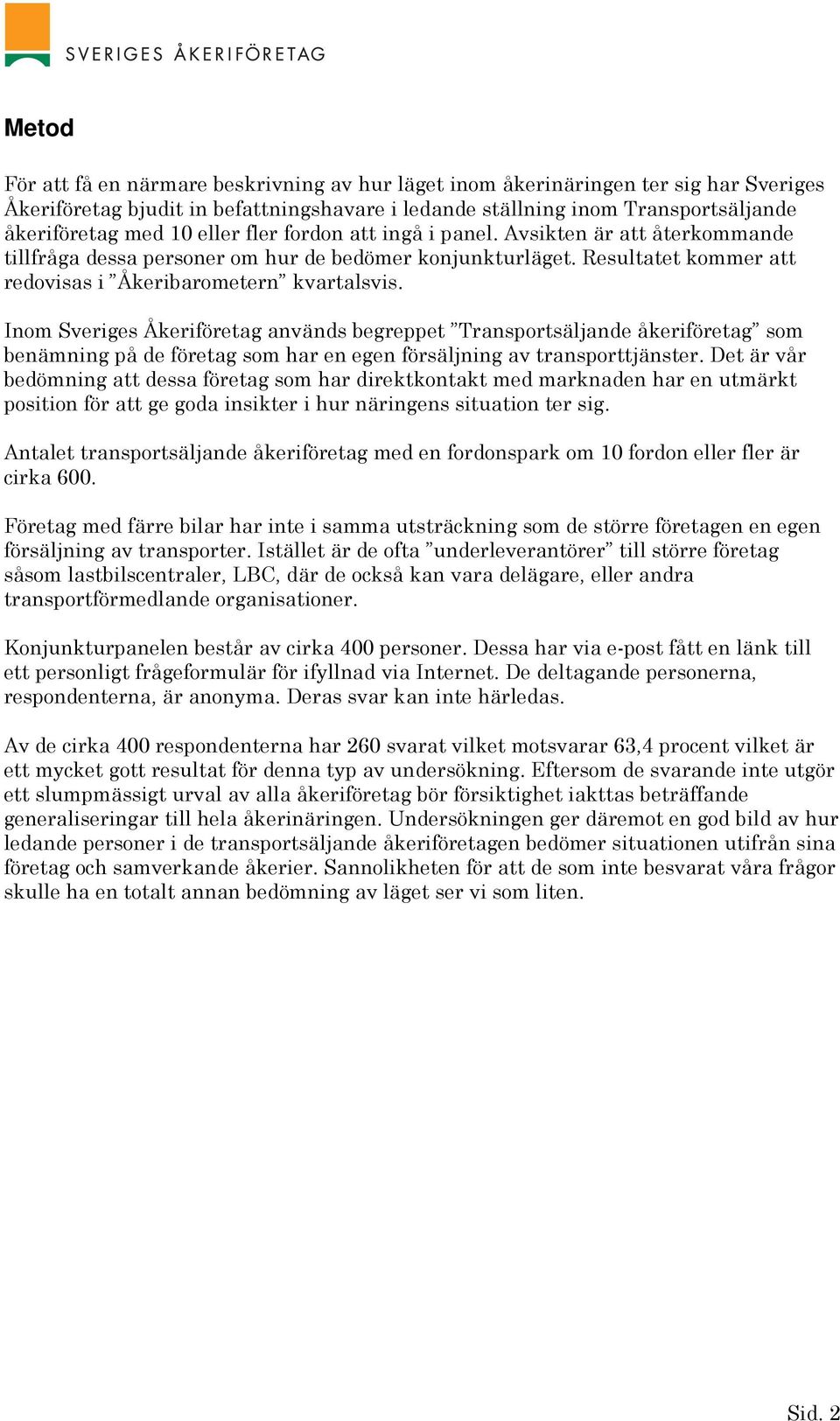 SVERIGES ÅKERIFÖRETAG

Metod

För att få en närmare beskrivning av hur läget inom åkerinäringen ter sig har Sveriges Åkeriföretag bjudit in befattningshavare i ledande ställning inom Transportsäljande åkeriföretag med 10 eller fler fordon att ingå i panel. Avsikten är att återkommande tillfråga dessa personer om hur de bedömer konjunkturläget. Resultatet kommer att redovisas i ”Åkeribarometern” kvartalsvis.

Inom Sveriges Åkeriföretag används begreppet ”Transportsäljande åkeriföretag” som benämning på de företag som har en egen försäljning av transporttjänster. Det är vår bedömning att dessa företag som har direktkontakt med marknaden har en utmärkt position för att ge goda insikter i hur näringens situation ter sig.

Antalet transportsäljande åkeriföretag med en fordonspark om 10 fordon eller fler är cirka 600.

Företag med färre bilar har inte i samma utsträckning som de större företagen en egen försäljning av transporter. Istället är de ofta ”underleverantörer” till större företag såsom lastbilscentraler, LBC, där de också kan vara delägare, eller andra transportförmedlande organisationer.

Konjunkturpanelen består av cirka 400 personer. Dessa har via e-post fått en länk till ett personligt frågeformulär för ifyllnad via Internet. De deltagande personerna, respondenterna, är anonyma. Deras svar kan inte härledas.

Av de cirka 400 respondenterna har 260 svarat vilket motsvarar 63,4 procent vilket är ett mycket gott resultat för denna typ av undersökning. Eftersom de svarande inte utgör ett slumpmässigt urval av alla åkeriföretag bör försiktighet iakttas beträffande generaliseringar till hela åkerinäringen. Undersökningen ger däremot en god bild av hur ledande personer i de transportsäljande åkeriföretagen bedömer situationen utifrån sina företag och samverkande åkerier. Sannolikheten för att de som inte besvarat våra frågor skulle ha en totalt annan bedömning av läget ser vi som liten.

Sid. 2